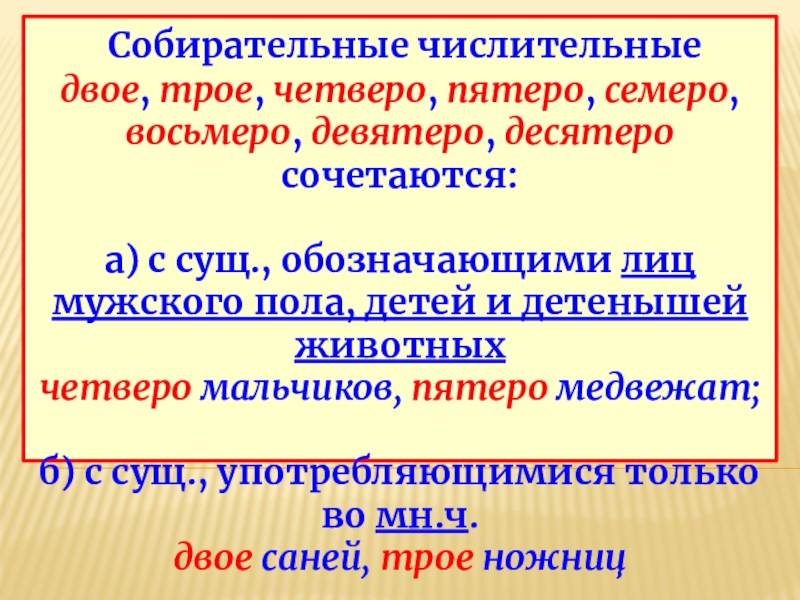 Собирательные числительные
двое, трое, четверо, пятеро, семеро, восьмеро, девятеро, десятеро
сочетаются:

а) с сущ., обозначающими лиц мужского пола, детей и детенышей животных
четверо мальчиков, пятеро медвежат;

б) с сущ., употребляющимися только во мн.ч.
двое саней, трое ножниц